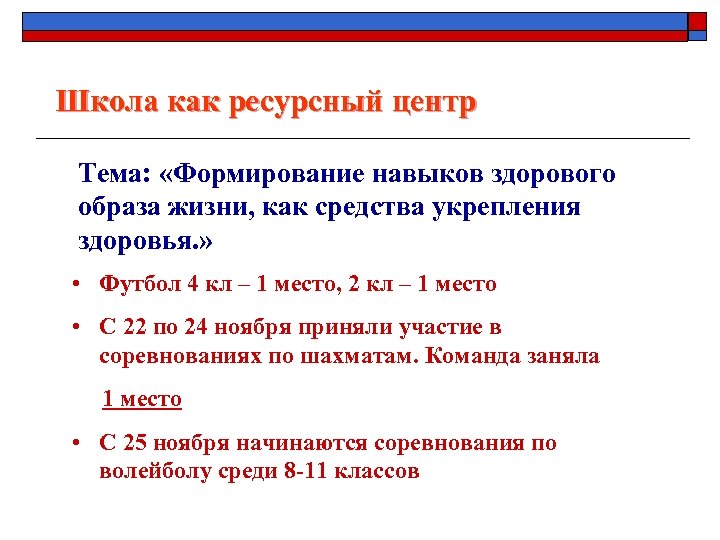 Школа как ресурсный центр

Тема: «Формирование навыков здорового образа жизни, как средства укрепления здоровья.»

• Футбол 4 кл – 1 место, 2 кл – 1 место

• С 22 по 24 ноября приняли участие в соревнованиях по шахматам. Команда заняла

1 место

• С 25 ноября начинаются соревнования по волейболу среди 8-11 классов